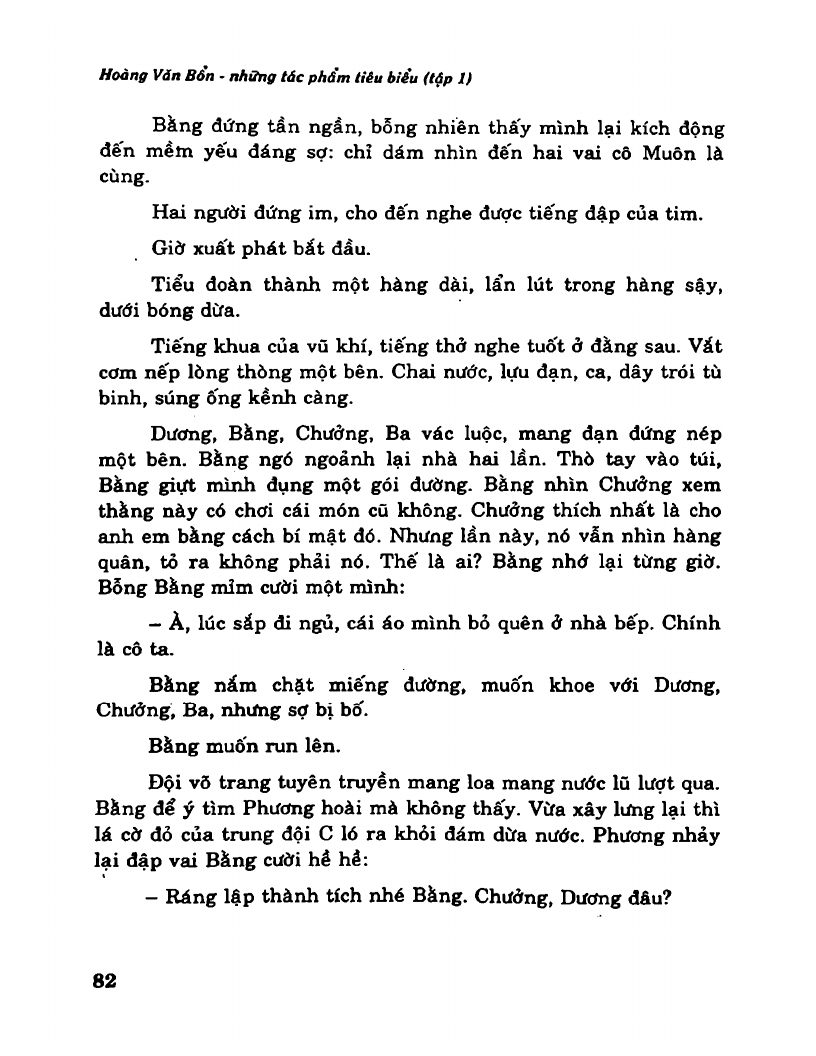 Hoàng Văn Bổn - những tác phẩm tiêu biểu (tập 1)

Bằng đứng tần ngần, bỗng nhiên thấy mình lại kích động đến mềm yếu đáng sợ: chỉ dám nhìn đến hai vai cô Muôn là cùng.

Hai người đứng im, cho đến nghe được tiếng đập của tim.

Giờ xuất phát bắt đầu.

Tiểu đoàn thành một hàng dài, lẩn lút trong hàng sậy, dưới bóng dừa.

Tiếng khua của vũ khí, tiếng thở nghe tuốt ở đằng sau. Vắt cơm nếp lòng thòng một bên. Chai nước, lựu đạn, ca, dây trói tù binh, súng ống kềnh càng.

Dương, Bằng, Chưởng, Ba vác luộc, mang đạn đứng nép một bên. Bằng ngó ngoảnh lại nhà hai lần. Thò tay vào túi, Bằng giựt mình đụng một gói đường. Bằng nhìn Chưởng xem thằng này có chơi cái món cũ không. Chưởng thích nhất là cho anh em bằng cách bí mật đó. Nhưng lần này, nó vẫn nhìn hàng quân, tỏ ra không phải nó. Thế là ai? Bằng nhớ lại từng giờ. Bỗng Bằng mỉm cười một mình:

– À, lúc sắp đi ngủ, cái áo mình bỏ quên ở nhà bếp. Chính là cô ta.

Bằng nắm chặt miếng đường, muốn khoe với Dương, Chưởng, Ba, nhưng sợ bị bố.

Bằng muốn run lên.

Đội võ trang tuyên truyền mang loa mang nước lũ lượt qua. Bằng để ý tìm Phương hoài mà không thấy. Vừa xây lưng lại thì lá cờ đỏ của trung đội C ló ra khỏi đám dừa nước. Phương nhảy lại đập vai Bằng cười hề hề:

– Ráng lập thành tích nhé Bằng. Chưởng, Dương đâu?

82